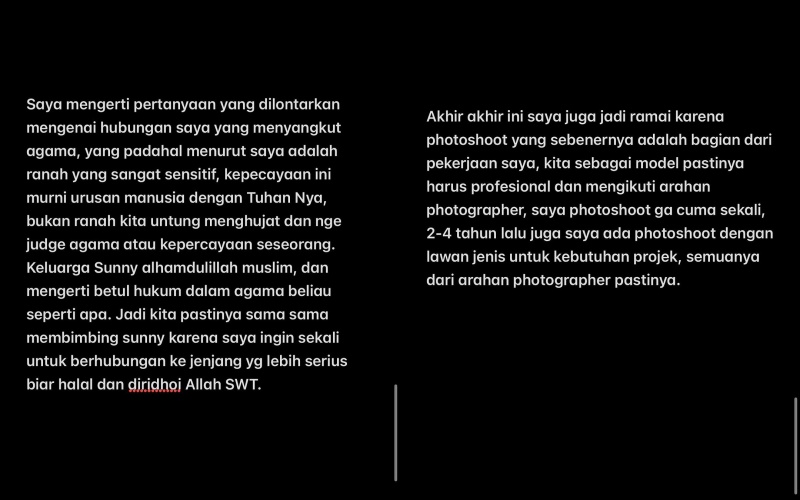 Saya mengerti pertanyaan yang dilontarkan mengenai hubungan saya yang menyangkut agama, yang padahal menurut saya adalah ranah yang sangat sensitif, kepecayaan ini murni urusan manusia dengan Tuhan Nya, bukan ranah kita untung menghujat dan nge judge agama atau kepercayaan seseorang. Keluarga Sunny alhamdulillah muslim, dan mengerti betul hukum dalam agama beliau seperti apa. Jadi kita pastinya sama sama membimbing sunny karena saya ingin sekali untuk berhubungan ke jenjang yg lebih serius biar halal dan diridhoi Allah SWT.

Akhir akhir ini saya juga jadi ramai karena photoshoot yang sebenernya adalah bagian dari pekerjaan saya, kita sebagai model pastinya harus profesional dan mengikuti arahan photographer, saya photoshoot ga cuma sekali, 2-4 tahun lalu juga saya ada photoshoot dengan lawan jenis untuk kebutuhan projek, semuanya dari arahan photographer pastinya.